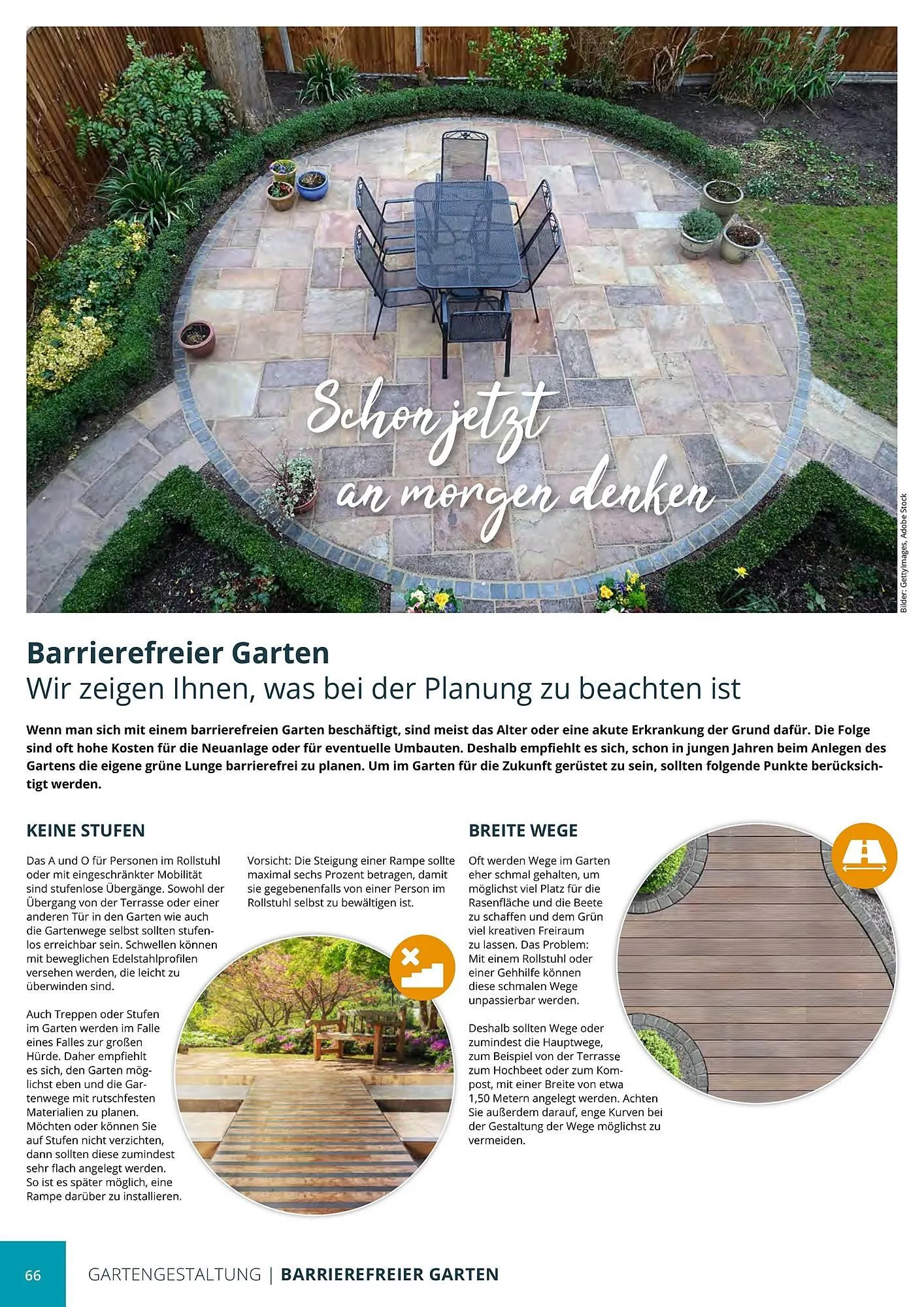 Schon jetzt an morgen denken

Bilder: GettyImages, Adobe Stock

Barrierefreier Garten
Wir zeigen Ihnen, was bei der Planung zu beachten ist

Wenn man sich mit einem barrierefreien Garten beschäftigt, sind meist das Alter oder eine akute Erkrankung der Grund dafür. Die Folge sind oft hohe Kosten für die Neuanlage oder für eventuelle Umbauten. Deshalb empfiehlt es sich, schon in jungen Jahren beim Anlegen des Gartens die eigene grüne Lunge barrierefrei zu planen. Um im Garten für die Zukunft gerüstet zu sein, sollten folgende Punkte berücksichtigt werden.

KEINE STUFEN

Das A und O für Personen im Rollstuhl oder mit eingeschränkter Mobilität sind stufenlose Übergänge. Sowohl der Übergang von der Terrasse oder einer anderen Tür in den Garten wie auch die Gartenwege selbst sollten stufenlos erreichbar sein. Schwellen können mit beweglichen Edelstahlprofilen versehen werden, die leicht zu überwinden sind.

Auch Treppen oder Stufen im Garten werden im Falle eines Falles zur großen Hürde. Daher empfiehlt es sich, den Garten möglichst eben und die Gartenwege mit rutschfesten Materialien zu planen. Möchten oder können Sie auf Stufen nicht verzichten, dann sollten diese zumindest sehr flach angelegt werden. So ist es später möglich, eine Rampe darüber zu installieren.

Vorsicht: Die Steigung einer Rampe sollte maximal sechs Prozent betragen, damit sie gegebenenfalls von einer Person im Rollstuhl selbst zu bewältigen ist.

BREITE WEGE

Oft werden Wege im Garten eher schmal gehalten, um möglichst viel Platz für die Rasenfläche und die Beete zu schaffen und dem Grün viel kreativen Freiraum zu lassen. Das Problem: Mit einem Rollstuhl oder einer Gehhilfe können diese schmalen Wege unpassierbar werden.

Deshalb sollten Wege oder zumindest die Hauptwege, zum Beispiel von der Terrasse zum Hochbeet oder zum Kompost, mit einer Breite von etwa 1,50 Metern angelegt werden. Achten Sie außerdem darauf, enge Kurven bei der Gestaltung der Wege möglichst zu vermeiden.

66 GARTENGESTALTUNG | BARRIEREFREIER GARTEN